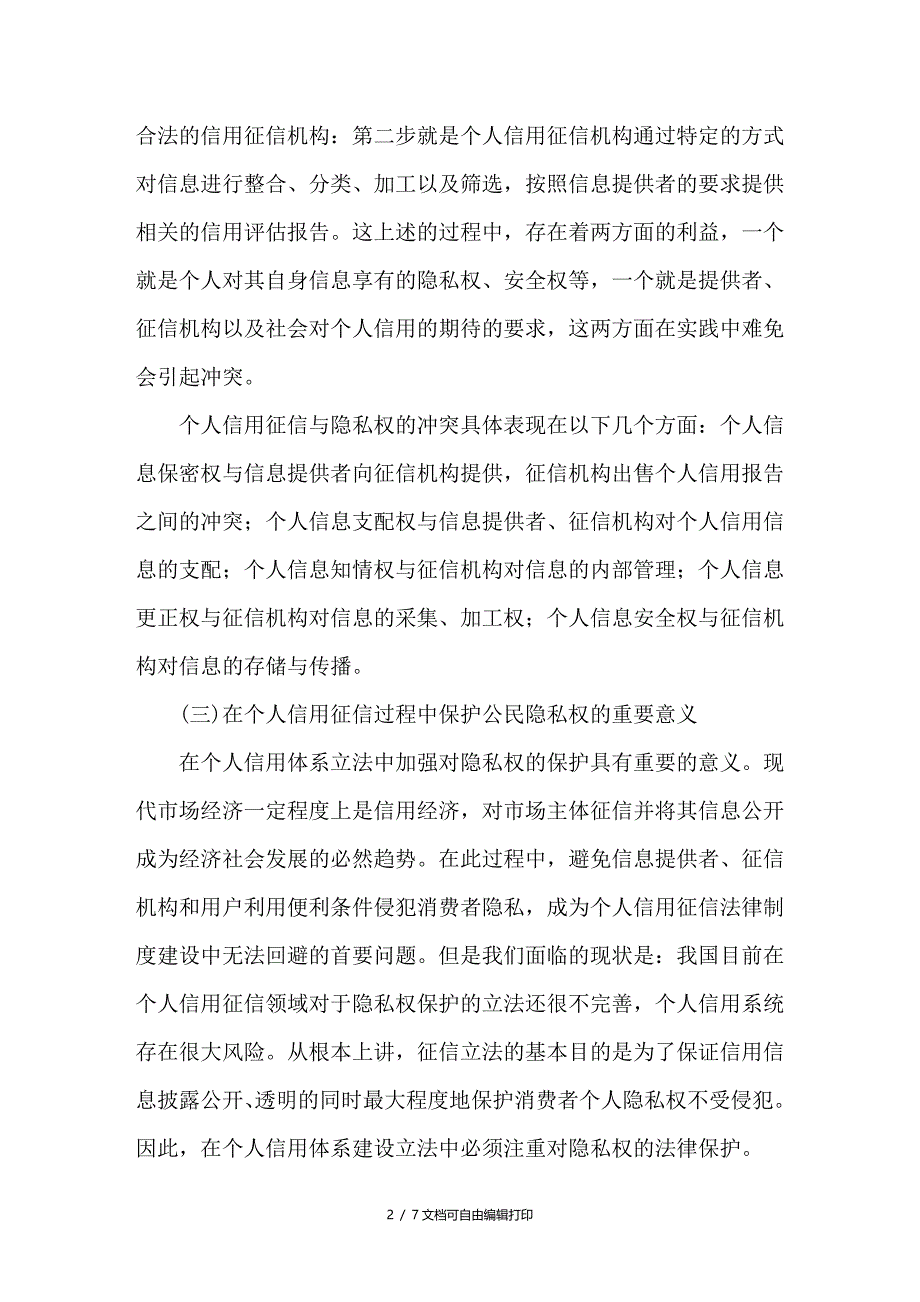 合法的信用征信机构：第二步就是个人信用征信机构通过特定的方式对信息进行整合、分类、加工以及筛选，按照信息提供者的要求提供相关的信用评估报告。这上述的过程中，存在着两方面的利益，一个就是个人对其自身信息享有的隐私权、安全权等，一个就是提供者、征信机构以及社会对个人信用的期待的要求，这两方面在实践中难免会引起冲突。

个人信用征信与隐私权的冲突具体表现在以下几个方面：个人信息保密权与信息提供者向征信机构提供，征信机构出售个人信用报告之间的冲突；个人信息支配权与信息提供者、征信机构对个人信用信息的支配；个人信息知情权与征信机构对信息的内部管理；个人信息更正权与征信机构对信息的采集、加工权；个人信息安全权与征信机构对信息的存储与传播。

(三)在个人信用征信过程中保护公民隐私权的重要意义

在个人信用体系立法中加强对隐私权的保护具有重要的意义。现代市场经济一定程度上是信用经济，对市场主体征信并将其信息公开成为经济社会发展的必然趋势。在此过程中，避免信息提供者、征信机构和用户利用便利条件侵犯消费者隐私，成为个人信用征信法律制度建设中无法回避的首要问题。但是我们面临的现状是：我国目前在个人信用征信领域对于隐私权保护的立法还很不完善，个人信用系统存在很大风险。从根本上讲，征信立法的基本目的是为了保证信用信息披露公开、透明的同时最大程度地保护消费者个人隐私权不受侵犯。因此，在个人信用体系建设立法中必须注重对隐私权的法律保护。

2 / 7文档可自由编辑打印